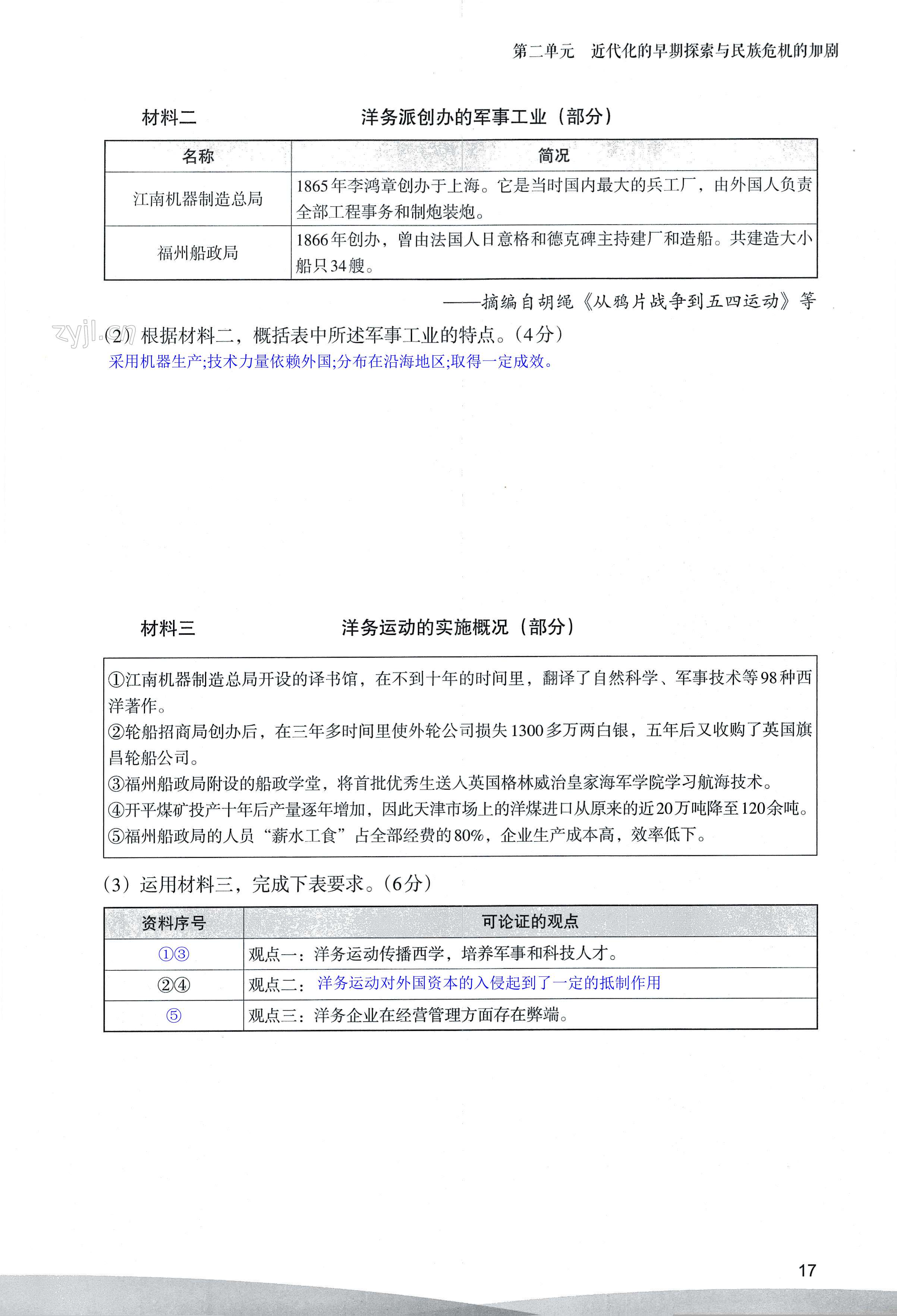 第二单元　近代化的早期探索与民族危机的加剧

材料二　　洋务派创办的军事工业（部分）

| 名称 | 简况 |
|---|---|
| 江南机器制造总局 | 1865年李鸿章创办于上海。它是当时国内最大的兵工厂，由外国人负责全部工程事务和制炮装炮。 |
| 福州船政局 | 1866年创办，曾由法国人日意格和德克碑主持建厂和造船。共建造大小船只34艘。 |

——摘编自胡绳《从鸦片战争到五四运动》等

zyjl.cn

（2）根据材料二，概括表中所述军事工业的特点。（4分）
采用机器生产;技术力量依赖外国;分布在沿海地区;取得一定成效。

材料三　　洋务运动的实施概况（部分）

①江南机器制造总局开设的译书馆，在不到十年的时间里，翻译了自然科学、军事技术等98种西洋著作。
②轮船招商局创办后，在三年多时间里使外轮公司损失1300多万两白银，五年后又收购了英国旗昌轮船公司。
③福州船政局附设的船政学堂，将首批优秀生送入英国格林威治皇家海军学院学习航海技术。
④开平煤矿投产十年后产量逐年增加，因此天津市场上的洋煤进口从原来的近20万吨降至120余吨。
⑤福州船政局的人员“薪水工食”占全部经费的80%，企业生产成本高，效率低下。

（3）运用材料三，完成下表要求。（6分）

| 资料序号 | 可论证的观点 |
|---|---|
| ①③ | 观点一：洋务运动传播西学，培养军事和科技人才。 |
| ②④ | 观点二：洋务运动对外国资本的入侵起到了一定的抵制作用 |
| ⑤ | 观点三：洋务企业在经营管理方面存在弊端。 |

17